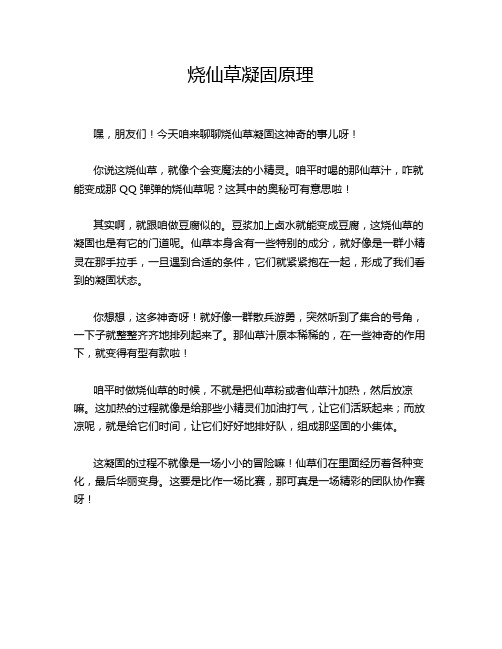 烧仙草凝固原理

嘿，朋友们！今天咱来聊聊烧仙草凝固这神奇的事儿呀！

你说这烧仙草，就像个会变魔法的小精灵。咱平时喝的那仙草汁，咋就能变成那 QQ 弹弹的烧仙草呢？这其中的奥秘可有意思啦！

其实啊，就跟咱做豆腐似的。豆浆加上卤水就能变成豆腐，这烧仙草的凝固也是有它的门道呢。仙草本身含有一些特别的成分，就好像是一群小精灵在那手拉手，一旦遇到合适的条件，它们就紧紧抱在一起，形成了我们看到的凝固状态。

你想想，这多神奇呀！就好像一群散兵游勇，突然听到了集合的号角，一下子就整整齐齐地排列起来了。那仙草汁原本稀稀的，在一些神奇的作用下，就变得有型有款啦！

咱平时做烧仙草的时候，不就是把仙草粉或者仙草汁加热，然后放凉嘛。这加热的过程就像是给那些小精灵们加油打气，让它们活跃起来；而放凉呢，就是给它们时间，让它们好好地排好队，组成那坚固的小集体。

这凝固的过程不就像是一场小小的冒险嘛！仙草们在里面经历着各种变化，最后华丽变身。这要是比作一场比赛，那可真是一场精彩的团队协作赛呀！